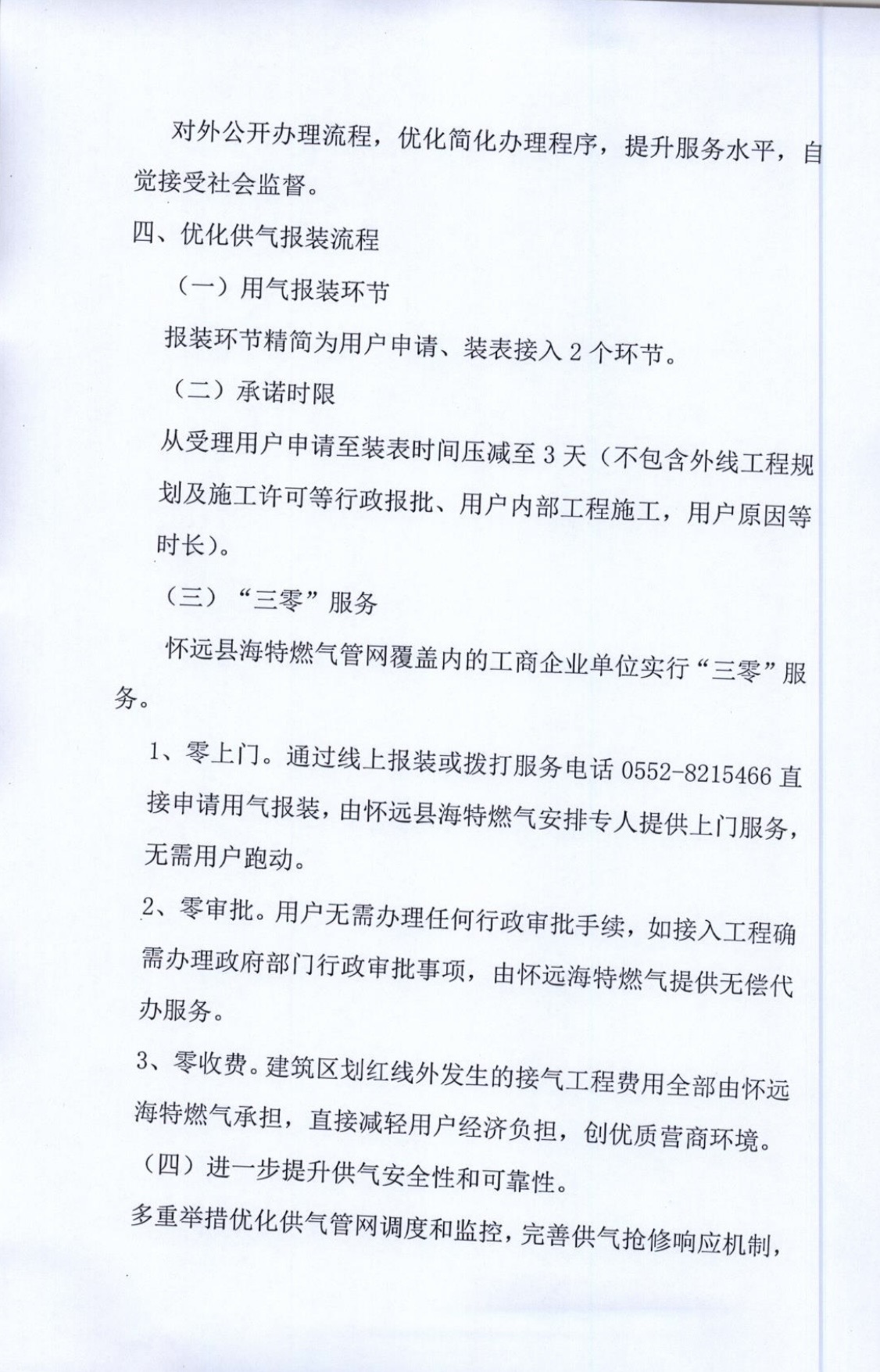 对外公开办理流程，优化简化办理程序，提升服务水平，自觉接受社会监督。

四、优化供气报装流程

（一）用气报装环节

报装环节精简为用户申请、装表接入 2 个环节。

（二）承诺时限

从受理用户申请至装表时间压减至 3 天（不包含外线工程规划及施工许可等行政报批、用户内部工程施工，用户原因等时长）。

（三）“三零”服务

怀远县海特燃气管网覆盖内的工商企业单位实行“三零”服务。

1、零上门。通过线上报装或拨打服务电话 0552-8215466 直接申请用气报装，由怀远县海特燃气安排专人提供上门服务，无需用户跑动。

2、零审批。用户无需办理任何行政审批手续，如接入工程确需办理政府部门行政审批事项，由怀远海特燃气提供无偿代办服务。

3、零收费。建筑区划红线外发生的接气工程费用全部由怀远海特燃气承担，直接减轻用户经济负担，创优质营商环境。

（四）进一步提升供气安全性和可靠性。

多重举措优化供气管网调度和监控，完善供气抢修响应机制，